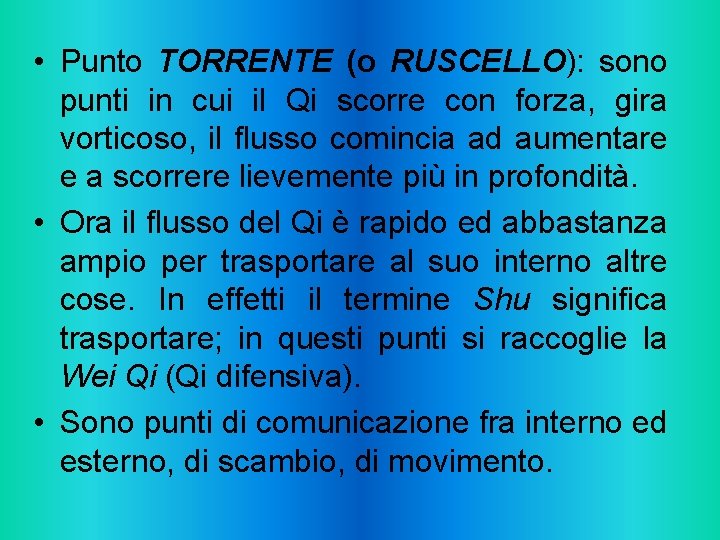 • Punto TORRENTE (o RUSCELLO): sono punti in cui il Qi scorre con forza, gira vorticoso, il flusso comincia ad aumentare e a scorrere lievemente più in profondità.

• Ora il flusso del Qi è rapido ed abbastanza ampio per trasportare al suo interno altre cose. In effetti il termine Shu significa trasportare; in questi punti si raccoglie la Wei Qi (Qi difensiva).

• Sono punti di comunicazione fra interno ed esterno, di scambio, di movimento.